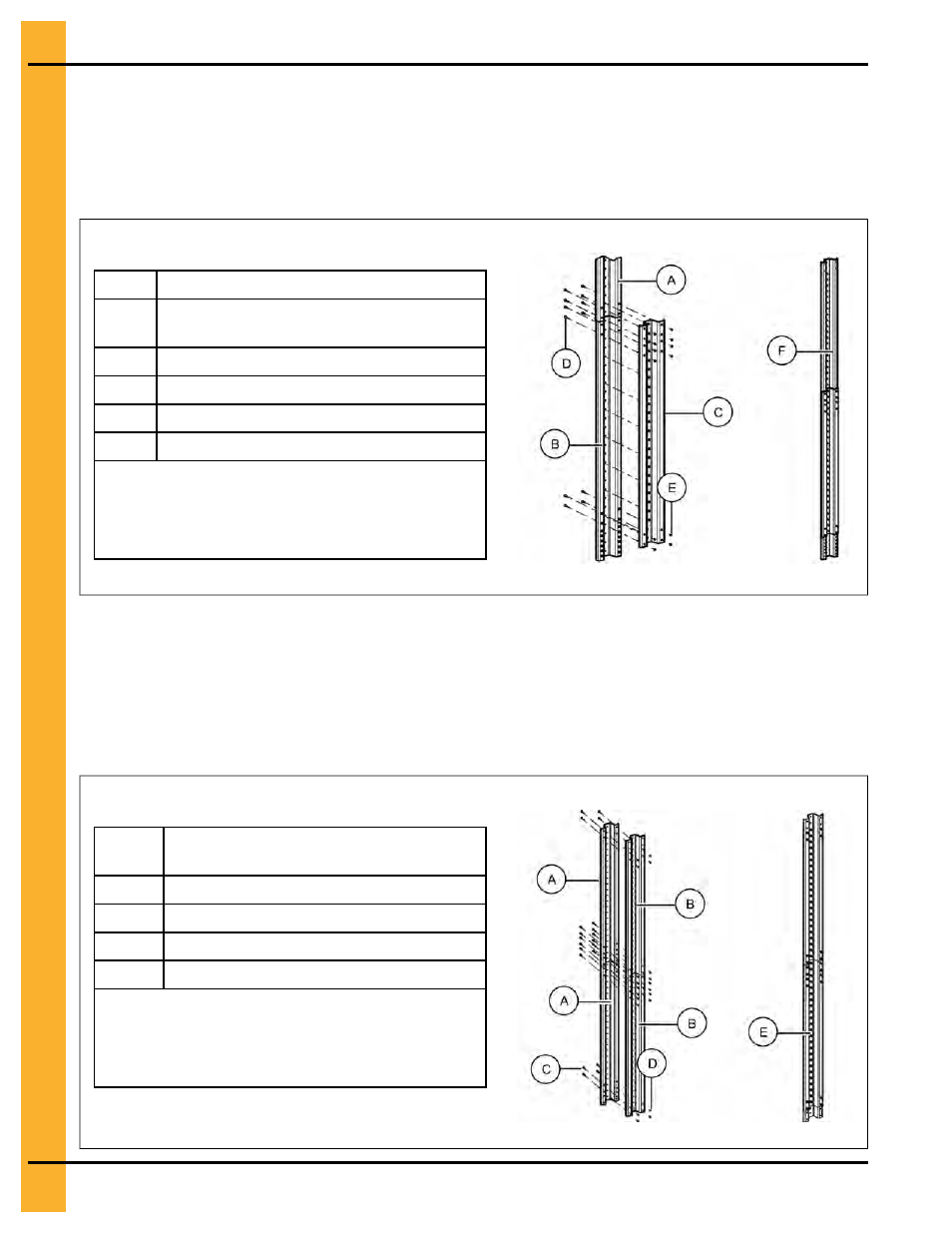 A

D

F

C

B

E

A

B

A

B

E

C

D